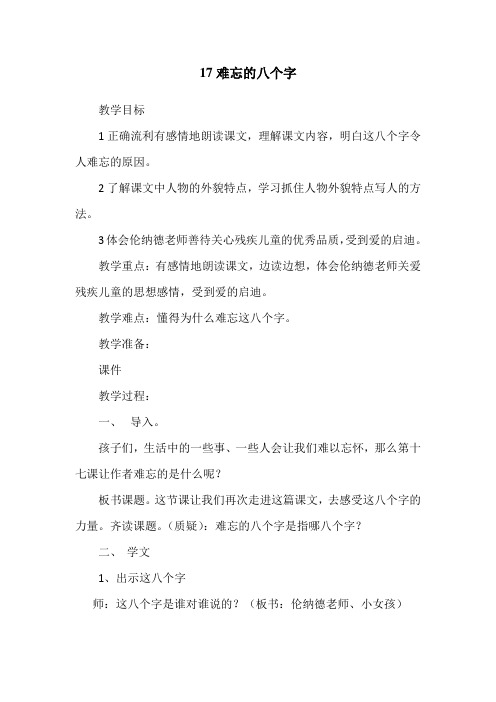 17 难忘的八个字

教学目标

1 正确流利有感情地朗读课文，理解课文内容，明白这八个字令人难忘的原因。

2 了解课文中人物的外貌特点，学习抓住人物外貌特点写人的方法。

3 体会伦纳德老师善待关心残疾儿童的优秀品质，受到爱的启迪。

教学重点：有感情地朗读课文，边读边想，体会伦纳德老师关爱残疾儿童的思想感情，受到爱的启迪。

教学难点：懂得为什么难忘这八个字。

教学准备：

课件

教学过程：

一、 导入。

孩子们，生活中的一些事、一些人会让我们难以忘怀，那么第十七课让作者难忘的是什么呢？

板书课题。这节课让我们再次走进这篇课文，去感受这八个字的力量。齐读课题。（质疑）：难忘的八个字是指哪八个字？

二、 学文

1、出示这八个字

师：这八个字是谁对谁说的？（板书：伦纳德老师、小女孩）